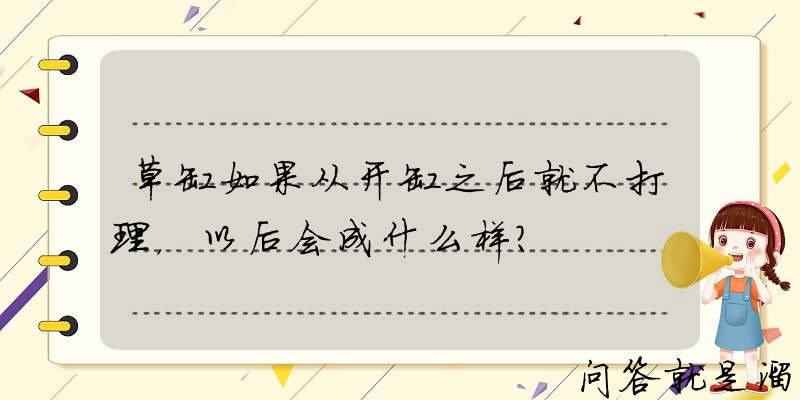 草缸如果从开缸之后就不打理，以后会成什么样？

问答就是溜